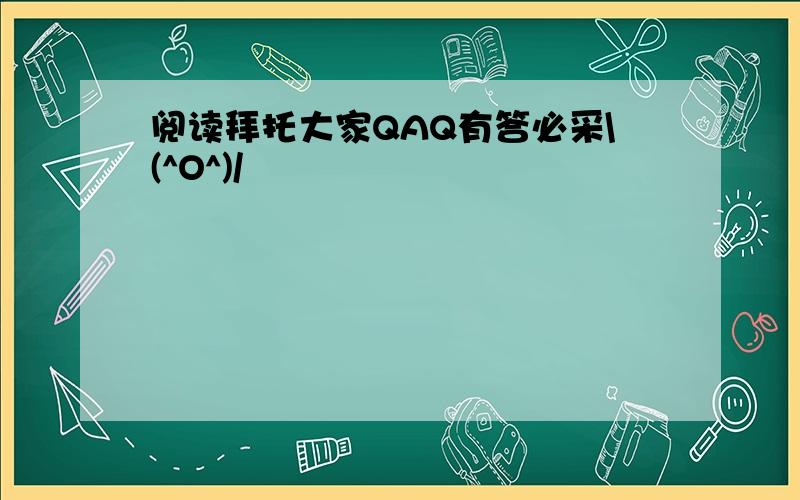 阅读拜托大家QAQ有答必采\(^O^)/